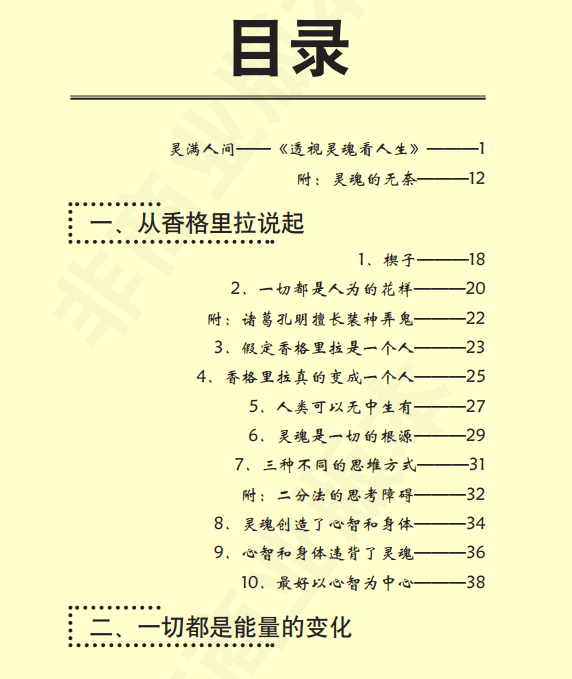 目录

灵满人间——《透视灵魂看人生》———1

附：灵魂的无奈———12

一、从香格里拉说起

1、楔子———18

2、一切都是人为的花样———20

附：诸葛孔明擅长装神弄鬼———22

3、假定香格里拉是一个人———23

4、香格里拉真的变成一个人———25

5、人类可以无中生有———27

6、灵魂是一切的根源———29

7、三种不同的思维方式———31

附：二分法的思考障碍———32

8、灵魂创造了心智和身体———34

9、心智和身体违背了灵魂———36

10、最好以心智为中心———38

二、一切都是能量的变化